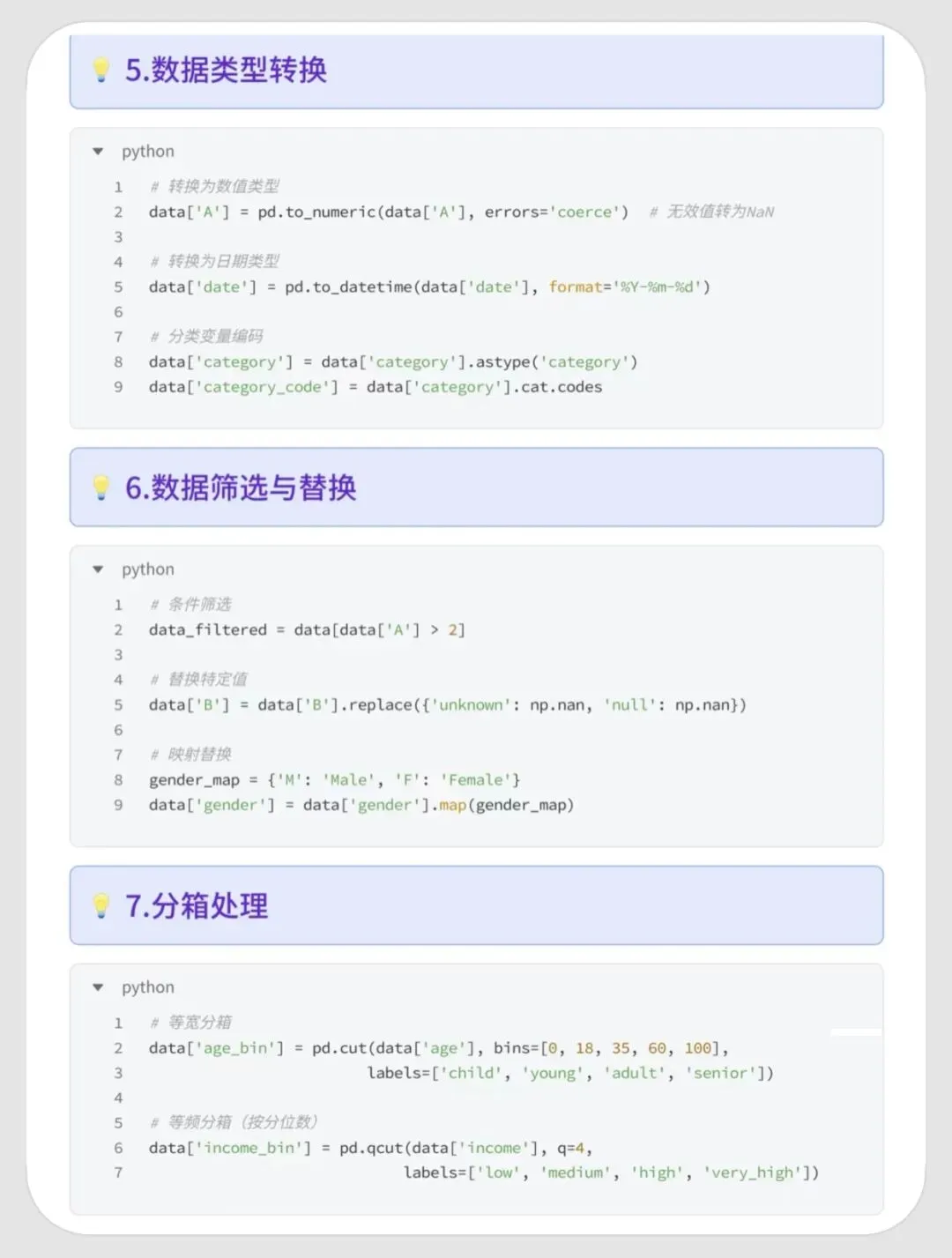 5.数据类型转换

python

1 # 转换为数值类型
2 data['A'] = pd.to_numeric(data['A'], errors='coerce') # 无效值转为NaN
3
4 # 转换为日期类型
5 data['date'] = pd.to_datetime(data['date'], format='%Y-%m-%d')
6
7 # 分类变量编码
8 data['category'] = data['category'].astype('category')
9 data['category_code'] = data['category'].cat.codes

6.数据筛选与替换

python

1 # 条件筛选
2 data_filtered = data[data['A'] > 2]
3
4 # 替换特定值
5 data['B'] = data['B'].replace({'unknown': np.nan, 'null': np.nan})
6
7 # 映射替换
8 gender_map = {'M': 'Male', 'F': 'Female'}
9 data['gender'] = data['gender'].map(gender_map)

7.分箱处理

python

1 # 等宽分箱
2 data['age_bin'] = pd.cut(data['age'], bins=[0, 18, 35, 60, 100],
3 labels=['child', 'young', 'adult', 'senior'])
4
5 # 等频分箱（按分位数）
6 data['income_bin'] = pd.qcut(data['income'], q=4,
7 labels=['low', 'medium', 'high', 'very_high'])